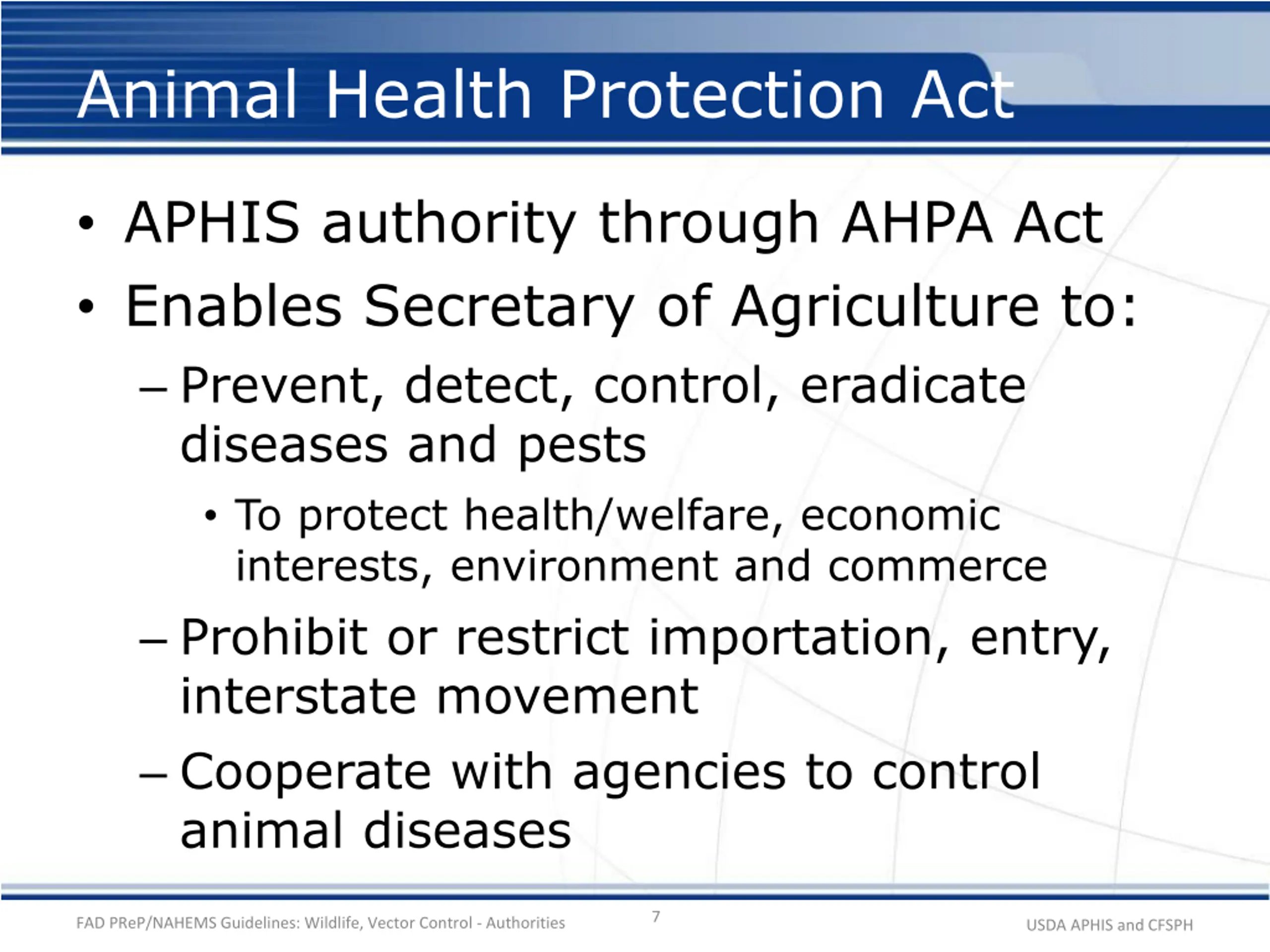 Animal Health Protection Act

• APHIS authority through AHPA Act
• Enables Secretary of Agriculture to:
– Prevent, detect, control, eradicate diseases and pests
• To protect health/welfare, economic interests, environment and commerce
– Prohibit or restrict importation, entry, interstate movement
– Cooperate with agencies to control animal diseases

FAD PReP/NAHEMS Guidelines: Wildlife, Vector Control - Authorities
7
USDA APHIS and CFSPH